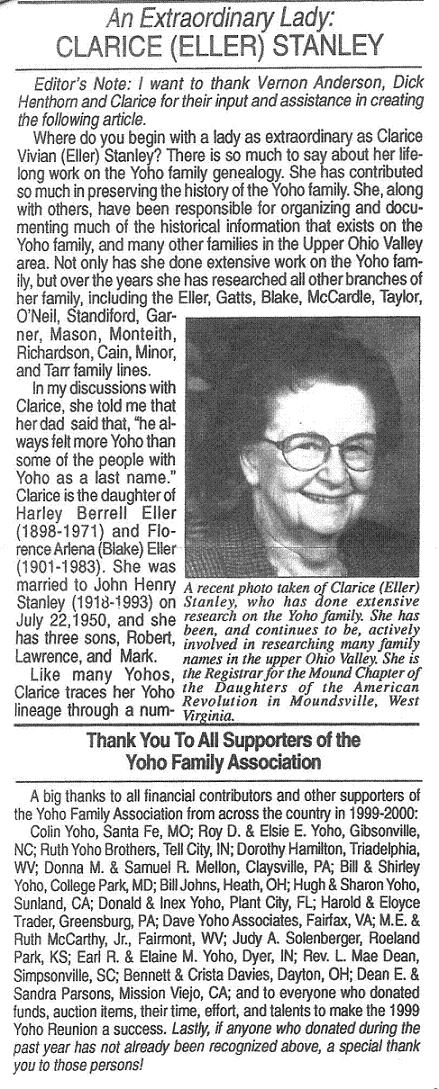 An Extraordinary Lady:
CLARICE (ELLER) STANLEY

Editor's Note: I want to thank Vernon Anderson, Dick Henthorn and Clarice for their input and assistance in creating the following article.

Where do you begin with a lady as extraordinary as Clarice Vivian (Eller) Stanley? There is so much to say about her lifelong work on the Yoho family genealogy. She has contributed so much in preserving the history of the Yoho family. She, along with others, have been responsible for organizing and documenting much of the historical information that exists on the Yoho family, and many other families in the Upper Ohio Valley area. Not only has she done extensive work on the Yoho family, but over the years she has researched all other branches of her family, including the Eller, Gatts, Blake, McCardle, Taylor, O'Neil, Standiford, Garner, Mason, Monteith, Richardson, Cain, Minor, and Tarr family lines.

In my discussions with Clarice, she told me that her dad said that, "he always felt more Yoho than some of the people with Yoho as a last name." Clarice is the daughter of Harley Berrell Eller (1898-1971) and Florence Arlena (Blake) Eller (1901-1983). She was married to John Henry Stanley (1918-1993) on July 22,1950, and she has three sons, Robert, Lawrence, and Mark.

Like many Yohos, Clarice traces her Yoho lineage through a num-

A recent photo taken of Clarice (Eller) Stanley, who has done extensive research on the Yoho family. She has been, and continues to be, actively involved in researching many family names in the upper Ohio Valley. She is the Registrar for the Mound Chapter of the Daughters of the American Revolution in Moundsville, West Virginia.

Thank You To All Supporters of the Yoho Family Association

A big thanks to all financial contributors and other supporters of the Yoho Family Association from across the country in 1999-2000: Colin Yoho, Santa Fe, MO; Roy D. & Elsie E. Yoho, Gibsonville, NC; Ruth Yoho Brothers, Tell City, IN; Dorothy Hamilton, Triadelphia, WV; Donna M. & Samuel R. Mellon, Claysville, PA; Bill & Shirley Yoho, College Park, MD; Bill Johns, Heath, OH; Hugh & Sharon Yoho, Sunland, CA; Donald & Inex Yoho, Plant City, FL; Harold & Eloyce Trader, Greensburg, PA; Dave Yoho Associates, Fairfax, VA; M.E. & Ruth McCarthy, Jr., Fairmont, WV; Judy A. Solenberger, Roeland Park, KS; Earl R. & Elaine M. Yoho, Dyer, IN; Rev. L. Mae Dean, Simpsonville, SC; Bennett & Crista Davies, Dayton, OH; Dean E. & Sandra Parsons, Mission Viejo, CA; and to everyone who donated funds, auction items, their time, effort, and talents to make the 1999 Yoho Reunion a success. Lastly, if anyone who donated during the past year has not already been recognized above, a special thank you to those persons!